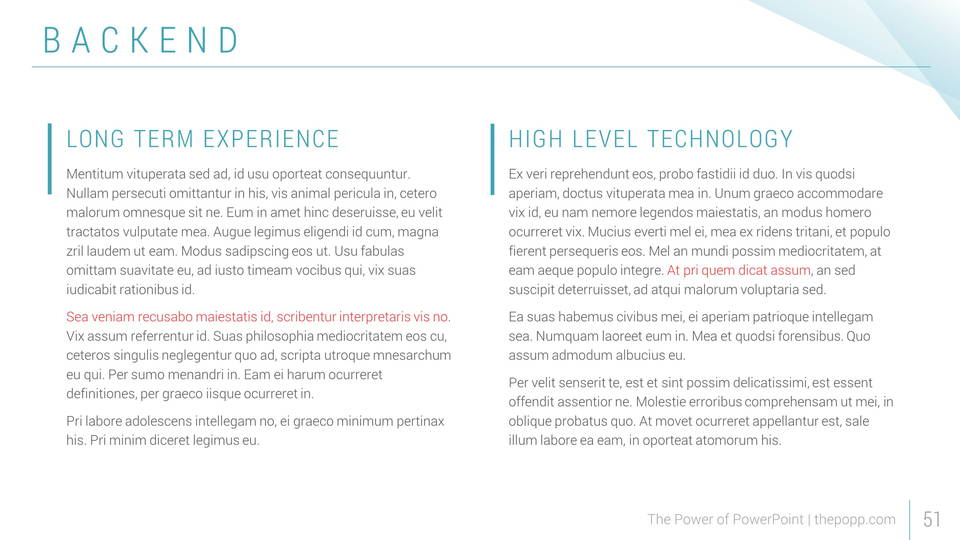 BACKEND

LONG TERM EXPERIENCE

Mentitum vituperata sed ad, id usu oporteat consequuntur. Nullam persecuti omittantur in his, vis animal pericula in, cetero malorum omnesque sit ne. Eum in amet hinc deseruisse, eu velit tractatos vulputate mea. Augue legimus eligendi id cum, magna zril laudem ut eam. Modus sadipscing eos ut. Usu fabulas omittam suavitate eu, ad iusto timeam vocibus qui, vix suas iudicabit rationibus id.

Sea veniam recusabo maiestatis id, scribentur interpretaris vis no. Vix assum referrentur id. Suas philosophia mediocritatem eos cu, ceteros singulis neglegentur quo ad, scripta utroque mnesarchum eu qui. Per sumo menandri in. Eam ei harum ocurreret definitiones, per graeco iisque ocurreret in.

Pri labore adolescens intellegam no, ei graeco minimum pertinax his. Pri minim diceret legimus eu.

HIGH LEVEL TECHNOLOGY

Ex veri reprehendunt eos, probo fastidii id duo. In vis quodsi aperiam, doctus vituperata mea in. Unum graeco accommodare vix id, eu nam nemore legendos maiestatis, an modus homero ocurreret vix. Mucius everti mel ei, mea ex ridens tritani, et populo fierent persequeris eos. Mel an mundi possim mediocritatem, at eam aeque populo integre. At pri quem dicat assum, an sed suscipit deterruisset, ad atqui malorum voluptaria sed.

Ea suas habemus civibus mei, ei aperiam patrioque intellegam sea. Numquam laoreet eum in. Mea et quodsi forensibus. Quo assum admodum albucius eu.

Per velit senserit te, est et sint possim delicatissimi, est essent offendit assentior ne. Molestie erroribus comprehensam ut mei, in oblique probatus quo. At movet ocurreret appellantur est, sale illum labore ea eam, in oporteat atomorum his.

The Power of PowerPoint | thepopp.com

51